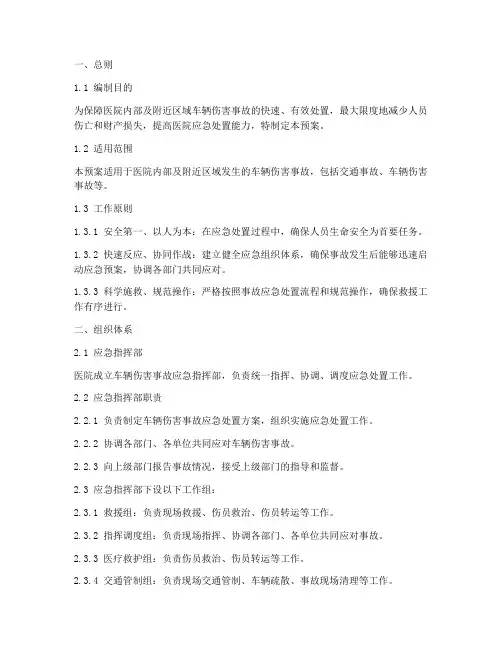 一、总则

1.1 编制目的

为保障医院内部及附近区域车辆伤害事故的快速、有效处置，最大限度地减少人员伤亡和财产损失，提高医院应急处置能力，特制定本预案。

1.2 适用范围

本预案适用于医院内部及附近区域发生的车辆伤害事故，包括交通事故、车辆伤害事故等。

1.3 工作原则

1.3.1 安全第一、以人为本：在应急处置过程中，确保人员生命安全为首要任务。

1.3.2 快速反应、协同作战：建立健全应急组织体系，确保事故发生后能够迅速启动应急预案，协调各部门共同应对。

1.3.3 科学施救、规范操作：严格按照事故应急处置流程和规范操作，确保救援工作有序进行。

二、组织体系

2.1 应急指挥部

医院成立车辆伤害事故应急指挥部，负责统一指挥、协调、调度应急处置工作。

2.2 应急指挥部职责

2.2.1 负责制定车辆伤害事故应急处置方案，组织实施应急处置工作。

2.2.2 协调各部门、各单位共同应对车辆伤害事故。

2.2.3 向上级部门报告事故情况，接受上级部门的指导和监督。

2.3 应急指挥部下设以下工作组：

2.3.1 救援组：负责现场救援、伤员救治、伤员转运等工作。

2.3.2 指挥调度组：负责现场指挥、协调各部门、各单位共同应对事故。

2.3.3 医疗救护组：负责伤员救治、伤员转运等工作。

2.3.4 交通管制组：负责现场交通管制、车辆疏散、事故现场清理等工作。